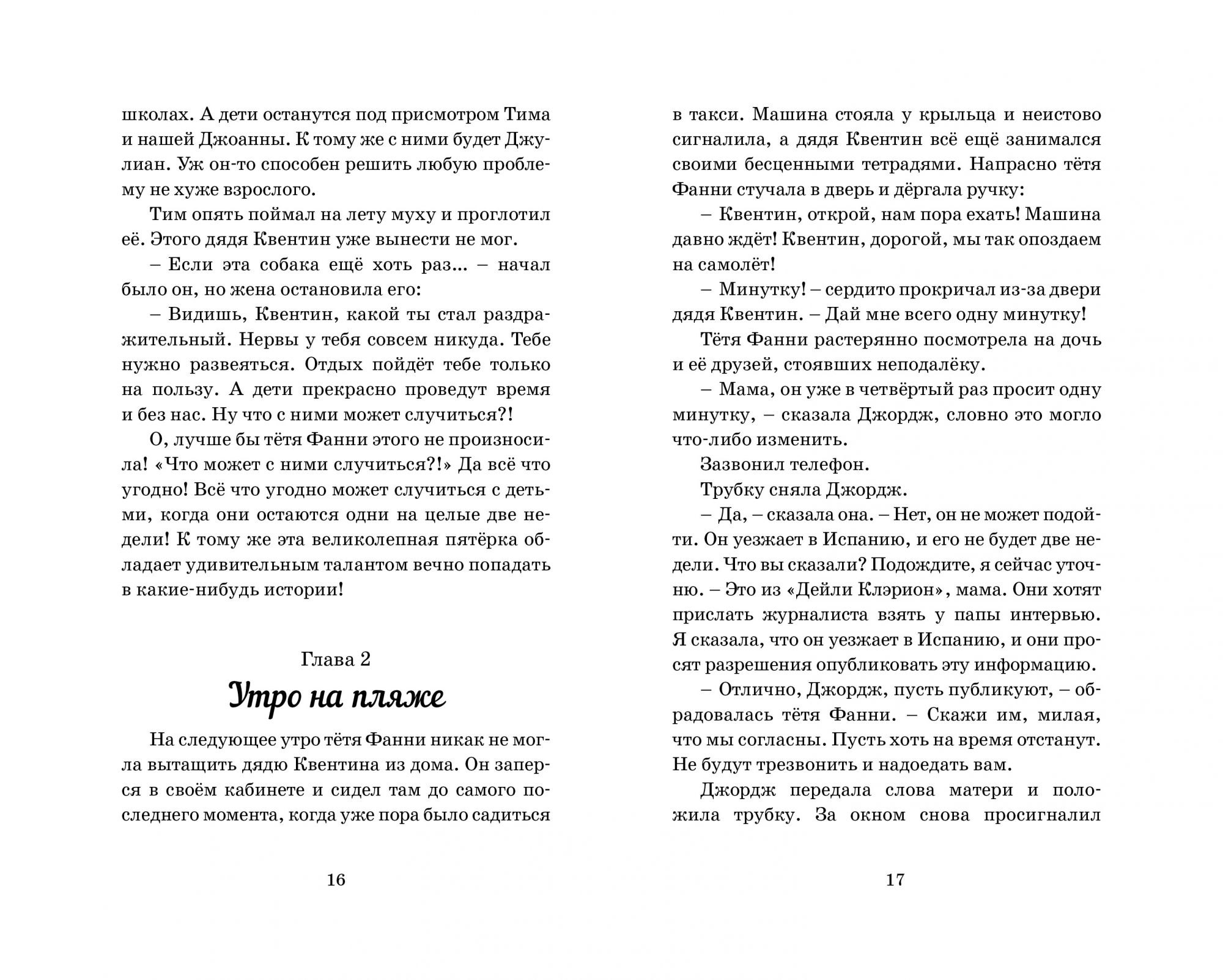 школах. А дети останутся под присмотром Тима и нашей Джоанны. К тому же с ними будет Джулиан. Уж он-то способен решить любую проблему не хуже взрослого.

Тим опять поймал на лету муху и проглотил её. Этого дядя Квентин уже вынести не мог.

– Если эта собака ещё хоть раз... – начал было он, но жена остановила его:

– Видишь, Квентин, какой ты стал раздражительный. Нервы у тебя совсем никуда. Тебе нужно развеяться. Отдых пойдёт тебе только на пользу. А дети прекрасно проведут время и без нас. Ну что с ними может случиться?!

О, лучше бы тётя Фанни этого не произносила! «Что может с ними случиться?!» Да всё что угодно! Всё что угодно может случиться с детьми, когда они остаются одни на целые две недели! К тому же эта великолепная пятёрка обладает удивительным талантом вечно попадать в какие-нибудь истории!

Глава 2

Утро на пляже

На следующее утро тётя Фанни никак не могла вытащить дядю Квентина из дома. Он заперся в своём кабинете и сидел там до самого последнего момента, когда уже пора было садиться

16

в такси. Машина стояла у крыльца и неистово сигналила, а дядя Квентин всё ещё занимался своими бесценными тетрадями. Напрасно тётя Фанни стучала в дверь и дёргала ручку:

– Квентин, открой, нам пора ехать! Машина давно ждёт! Квентин, дорогой, мы так опоздаем на самолёт!

– Минутку! – сердито прокричал из-за двери дядя Квентин. – Дай мне всего одну минутку!

Тётя Фанни растерянно посмотрела на дочь и её друзей, стоявших неподалёку.

– Мама, он уже в четвёртый раз просит одну минутку, – сказала Джордж, словно это могло что-либо изменить.

Зазвонил телефон.

Трубку сняла Джордж.

– Да, – сказала она. – Нет, он не может подойти. Он уезжает в Испанию, и его не будет две недели. Что вы сказали? Подождите, я сейчас уточню. – Это из «Дейли Клэрион», мама. Они хотят прислать журналиста взять у папы интервью. Я сказала, что он уезжает в Испанию, и они просят разрешения опубликовать эту информацию.

– Отлично, Джордж, пусть публикуют, – обрадовалась тётя Фанни. – Скажи им, милая, что мы согласны. Пусть хоть на время отстанут. Не будут трезвонить и надоедать вам.

Джордж передала слова матери и положила трубку. За окном снова просигналил

17